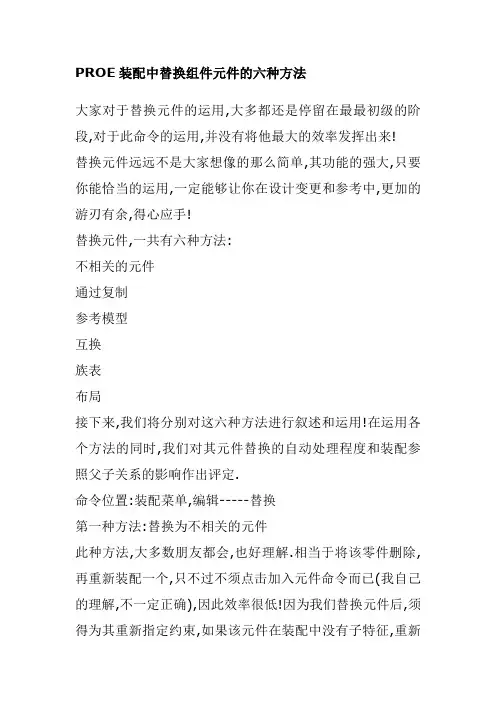 PROE 装配中替换组件元件的六种方法

大家对于替换元件的运用,大多都还是停留在最最初级的阶段,对于此命令的运用,并没有将他最大的效率发挥出来!
替换元件远远不是大家想像的那么简单,其功能的强大,只要你能恰当的运用,一定能够让你在设计变更和参考中,更加的游刃有余,得心应手!
替换元件,一共有六种方法:
不相关的元件
通过复制
参考模型
互换
族表
布局
接下来,我们将分别对这六种方法进行叙述和运用!在运用各个方法的同时,我们对其元件替换的自动处理程度和装配参照父子关系的影响作出评定.
命令位置:装配菜单,编辑-----替换
第一种方法:替换为不相关的元件
此种方法,大多数朋友都会,也好理解.相当于将该零件删除,再重新装配一个,只不过不须点击加入元件命令而已(我自己的理解,不一定正确),因此效率很低!因为我们替换元件后,须得为其重新指定约束,如果该元件在装配中没有子特征,重新